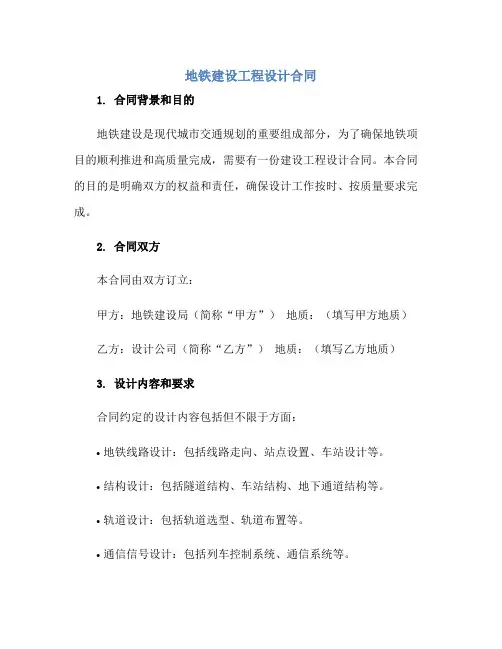 地铁建设工程设计合同

1. 合同背景和目的

地铁建设是现代城市交通规划的重要组成部分，为了确保地铁项目的顺利推进和高质量完成，需要有一份建设工程设计合同。本合同的目的是明确双方的权益和责任，确保设计工作按时、按质量要求完成。

2. 合同双方

本合同由双方订立：

甲方：地铁建设局（简称“甲方”） 地质：（填写甲方地质）

乙方：设计公司（简称“乙方”） 地质：（填写乙方地质）

3. 设计内容和要求

合同约定的设计内容包括但不限于方面：

• 地铁线路设计：包括线路走向、站点设置、车站设计等。

• 结构设计：包括隧道结构、车站结构、地下通道结构等。

• 轨道设计：包括轨道选型、轨道布置等。

• 通信信号设计：包括列车控制系统、通信系统等。